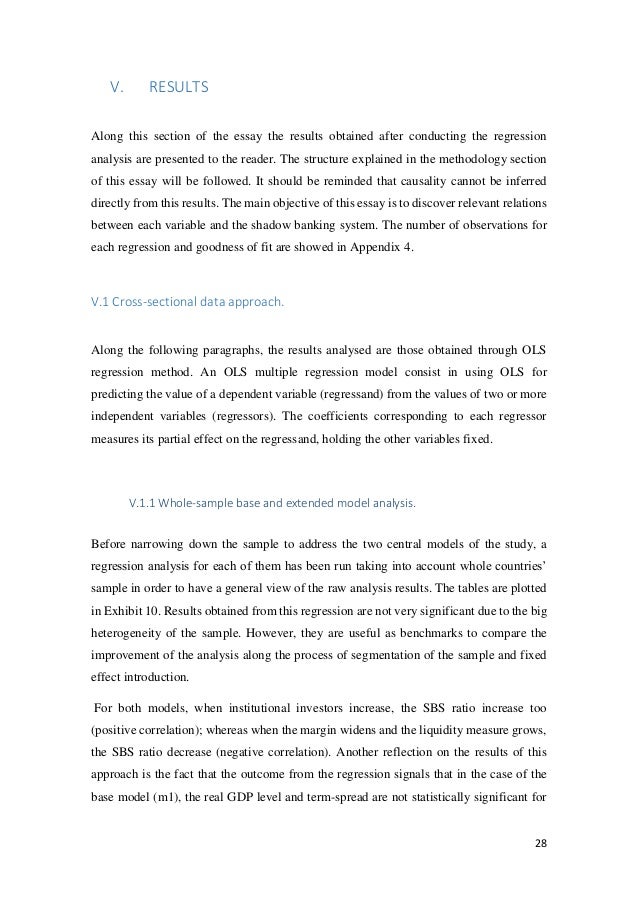 V. RESULTS

Along this section of the essay the results obtained after conducting the regression analysis are presented to the reader. The structure explained in the methodology section of this essay will be followed. It should be reminded that causality cannot be inferred directly from this results. The main objective of this essay is to discover relevant relations between each variable and the shadow banking system. The number of observations for each regression and goodness of fit are showed in Appendix 4.

V.1 Cross-sectional data approach.

Along the following paragraphs, the results analysed are those obtained through OLS regression method. An OLS multiple regression model consist in using OLS for predicting the value of a dependent variable (regressand) from the values of two or more independent variables (regressors). The coefficients corresponding to each regressor measures its partial effect on the regressand, holding the other variables fixed.

V.1.1 Whole-sample base and extended model analysis.

Before narrowing down the sample to address the two central models of the study, a regression analysis for each of them has been run taking into account whole countries' sample in order to have a general view of the raw analysis results. The tables are plotted in Exhibit 10. Results obtained from this regression are not very significant due to the big heterogeneity of the sample. However, they are useful as benchmarks to compare the improvement of the analysis along the process of segmentation of the sample and fixed effect introduction.

For both models, when institutional investors increase, the SBS ratio increase too (positive correlation); whereas when the margin widens and the liquidity measure grows, the SBS ratio decrease (negative correlation). Another reflection on the results of this approach is the fact that the outcome from the regression signals that in the case of the base model (m1), the real GDP level and term-spread are not statistically significant for

28